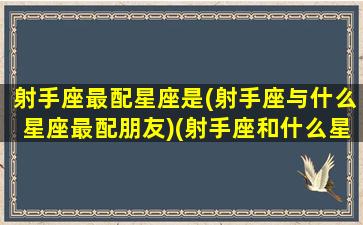 射手座最配星座是(射手座与什么星座最配朋友)(射手座和什么星